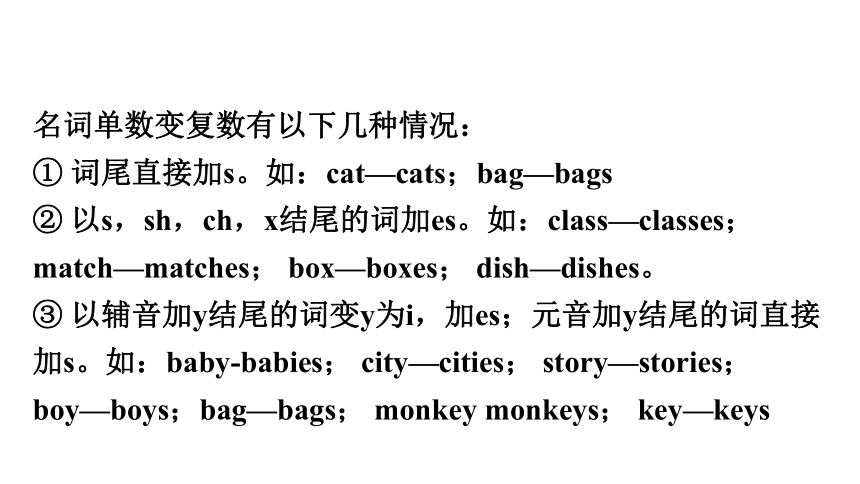 名词单数变复数有以下几种情况：
① 词尾直接加s。如：cat—cats；bag—bags
② 以s，sh，ch，x结尾的词加es。如：class—classes；match—matches； box—boxes； dish—dishes。
③ 以辅音加y结尾的词变y为i，加es；元音加y结尾的词直接加s。如：baby-babies； city—cities； story—stories；boy—boys；bag—bags； monkey monkeys； key—keys